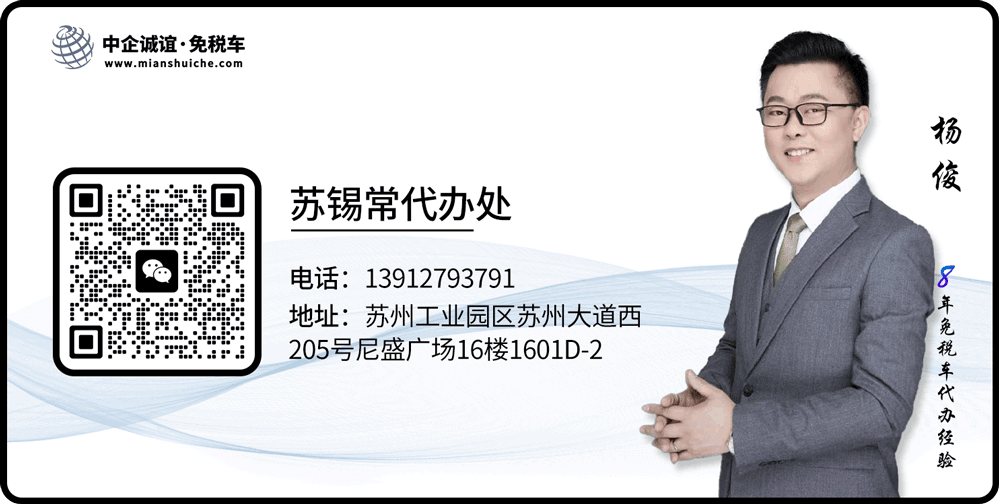 中企诚谊·免税车
www.mianshuiche.com

苏锡常代办处

电话：13912793791
地址：苏州工业园区苏州大道西205号尼盛广场16楼1601D-2

杨俊

8年免税车代办经验